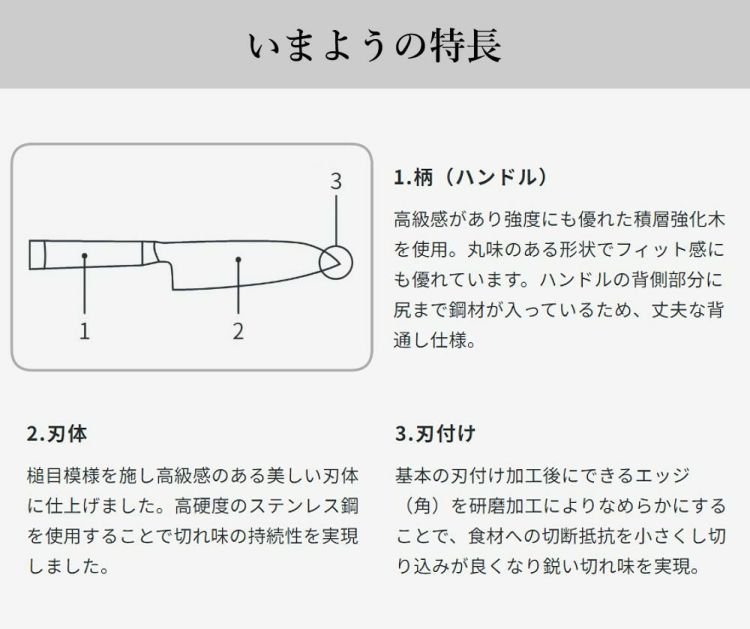 いまようの特長

3

1

2

1.柄（ハンドル）

高級感があり強度にも優れた積層強化木を使用。丸味のある形状でフィット感にも優れています。ハンドルの背側部分に尻まで鋼材が入っているため、丈夫な背通し仕様。

2.刃体

槌目模様を施し高級感のある美しい刃体に仕上げました。高硬度のステンレス鋼を使用することで切れ味の持続性を実現しました。

3.刃付け

基本の刃付け加工後にできるエッジ（角）を研磨加工によりなめらかにすることで、食材への切断抵抗を小さくし切り込みが良くなり鋭い切れ味を実現。